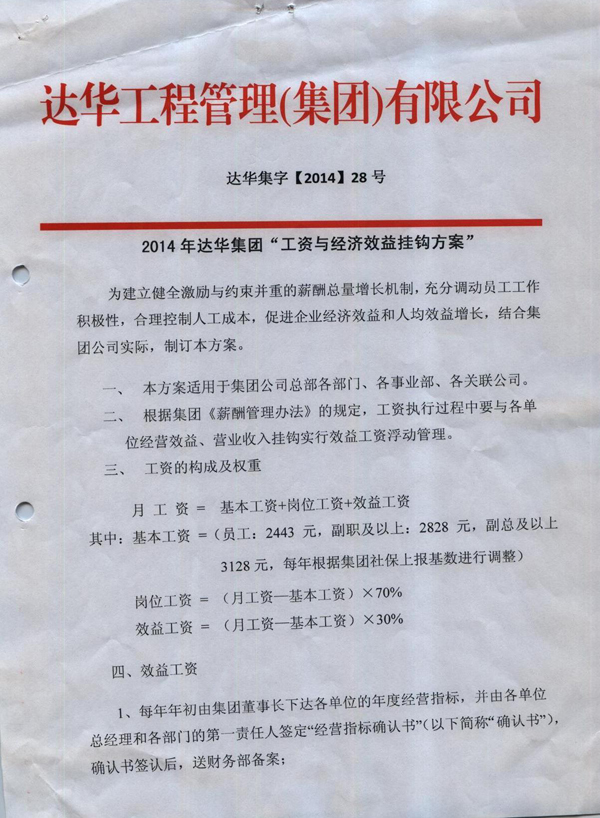 达华工程管理(集团)有限公司

达华集字【2014】28 号

2014 年达华集团“工资与经济效益挂钩方案”

为建立健全激励与约束并重的薪酬总量增长机制，充分调动员工工作积极性，合理控制人工成本，促进企业经济效益和人均效益增长，结合集团公司实际，制订本方案。

一、 本方案适用于集团公司总部各部门、各事业部、各关联公司。

二、 根据集团《薪酬管理办法》的规定，工资执行过程中要与各单位经营效益、营业收入挂钩实行效益工资浮动管理。

三、 工资的构成及权重

月 工 资 = 基本工资+岗位工资+效益工资

其中：基本工资 =（员工：2443 元，副职及以上：2828 元，副总及以上 3128 元，每年根据集团社保上报基数进行调整）

岗位工资 = （月工资—基本工资）×70%

效益工资 = （月工资—基本工资）×30%

四、效益工资

1、每年年初由集团董事长下达各单位的年度经营指标，并由各单位总经理和各部门的第一责任人签定“经营指标确认书”（以下简称“确认书”），确认书签认后，送财务部备案；